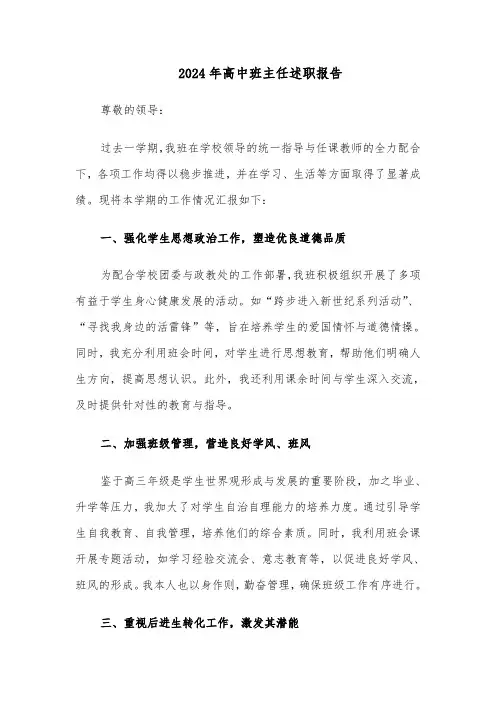 2024年高中班主任述职报告

尊敬的领导：

过去一学期，我班在学校领导的统一指导与任课教师的全力配合下，各项工作均得以稳步推进，并在学习、生活等方面取得了显著成绩。现将本学期的工作情况汇报如下：

一、强化学生思想政治工作，塑造优良道德品质

为配合学校团委与政教处的工作部署，我班积极组织开展了多项有益于学生身心健康发展的活动。如“跨步进入新世纪系列活动”、“寻找我身边的活雷锋”等，旨在培养学生的爱国情怀与道德情操。同时，我充分利用班会时间，对学生进行思想教育，帮助他们明确人生方向，提高思想认识。此外，我还利用课余时间与学生深入交流，及时提供针对性的教育与指导。

二、加强班级管理，营造良好学风、班风

鉴于高三年级是学生世界观形成与发展的重要阶段，加之毕业、升学等压力，我加大了对学生自治自理能力的培养力度。通过引导学生自我教育、自我管理，培养他们的综合素质。同时，我利用班会课开展专题活动，如学习经验交流会、意志教育等，以促进良好学风、班风的形成。我本人也以身作则，勤奋管理，确保班级工作有序进行。

三、重视后进生转化工作，激发其潜能